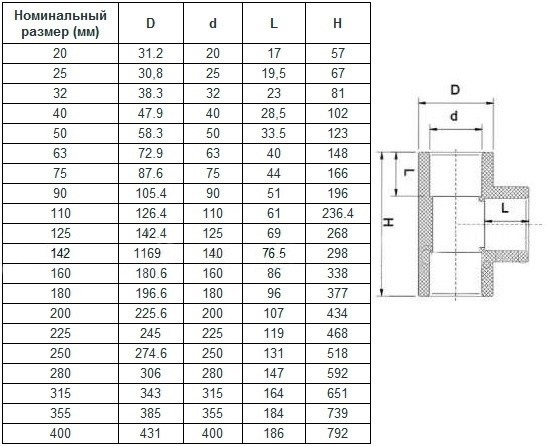 | Номинальный размер (мм) | D | d | L | H |
|---|---|---|---|---|
| 20 | 31.2 | 20 | 17 | 57 |
| 25 | 30,8 | 25 | 19,5 | 67 |
| 32 | 38.3 | 32 | 23 | 81 |
| 40 | 47.9 | 40 | 28,5 | 102 |
| 50 | 58.3 | 50 | 33.5 | 123 |
| 63 | 72.9 | 63 | 40 | 148 |
| 75 | 87.6 | 75 | 44 | 166 |
| 90 | 105.4 | 90 | 51 | 196 |
| 110 | 126.4 | 110 | 61 | 236.4 |
| 125 | 142.4 | 125 | 69 | 268 |
| 142 | 1169 | 140 | 76.5 | 298 |
| 160 | 180.6 | 160 | 86 | 338 |
| 180 | 196.6 | 180 | 96 | 377 |
| 200 | 225.6 | 200 | 107 | 434 |
| 225 | 245 | 225 | 119 | 468 |
| 250 | 274.6 | 250 | 131 | 518 |
| 280 | 306 | 280 | 147 | 592 |
| 315 | 343 | 315 | 164 | 651 |
| 355 | 385 | 355 | 184 | 739 |
| 400 | 431 | 400 | 186 | 792 |

D
d
L
H
L